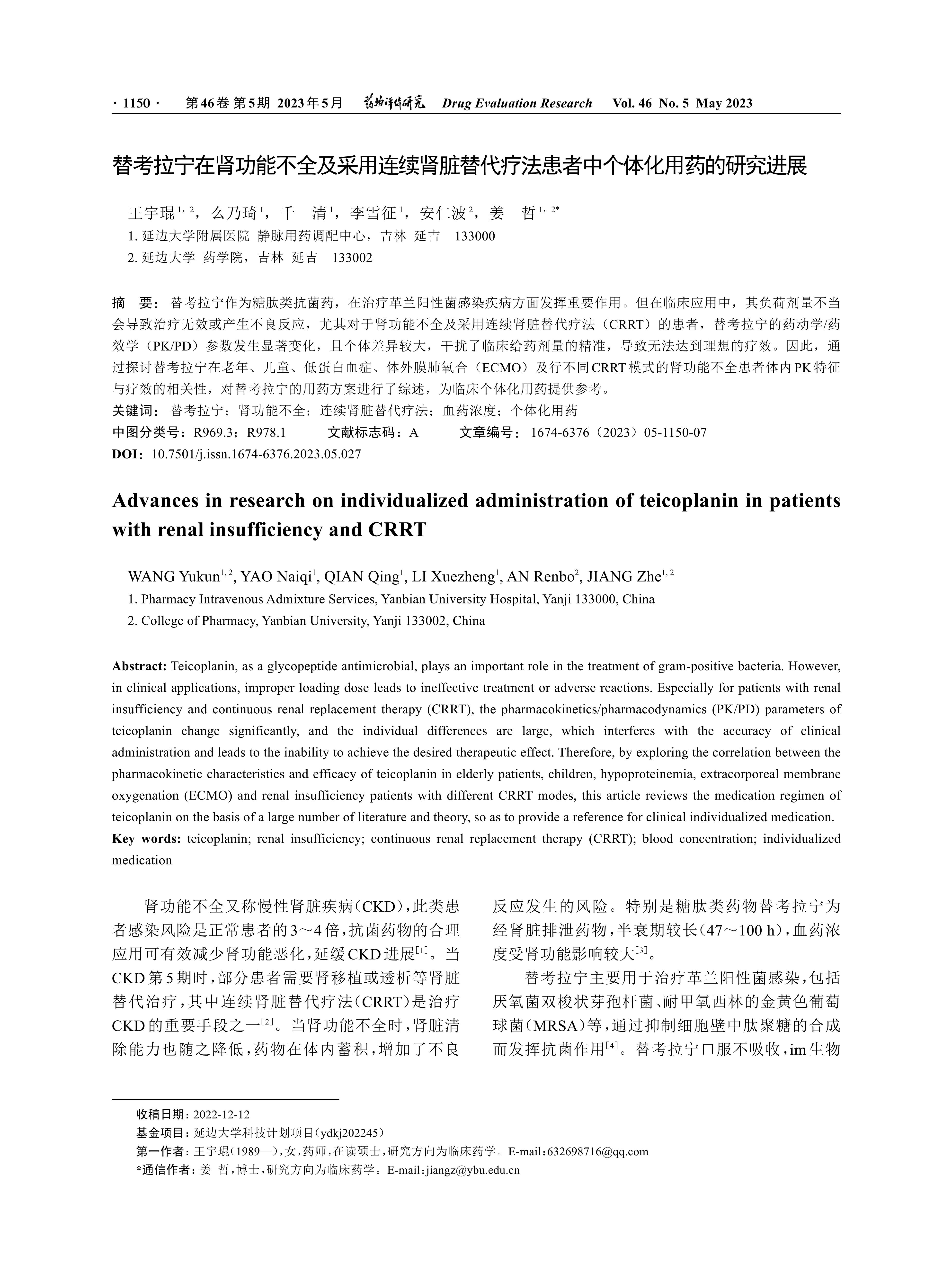 · 1150 · 第46卷 第5期 2023年5月 药物评价研究 Drug Evaluation Research Vol. 46 No. 5 May 2023

替考拉宁在肾功能不全及采用连续肾脏替代疗法患者中个体化用药的研究进展

王宇琨$^{1,2}$，么乃琦$^{1}$，千 清$^{1}$，李雪征$^{1}$，安仁波$^{2}$，姜 哲$^{1,2*}$

1. 延边大学附属医院 静脉用药调配中心，吉林 延吉 133000

2. 延边大学 药学院，吉林 延吉 133002

摘 要：替考拉宁作为糖肽类抗菌药，在治疗革兰阳性菌感染疾病方面发挥重要作用。但在临床应用中，其负荷剂量不当会导致治疗无效或产生不良反应，尤其对于肾功能不全及采用连续肾脏替代疗法（CRRT）的患者，替考拉宁的药动学/药效学（PK/PD）参数发生显著变化，且个体差异较大，干扰了临床给药剂量的精准，导致无法达到理想的疗效。因此，通过探讨替考拉宁在老年、儿童、低蛋白血症、体外膜肺氧合（ECMO）及行不同CRRT模式的肾功能不全患者体内PK特征与疗效的相关性，对替考拉宁的用药方案进行了综述，为临床个体化用药提供参考。

关键词：替考拉宁；肾功能不全；连续肾脏替代疗法；血药浓度；个体化用药

中图分类号：R969.3；R978.1 文献标志码：A 文章编号：1674-6376（2023）05-1150-07

DOI：10.7501/j.issn.1674-6376.2023.05.027

Advances in research on individualized administration of teicoplanin in patients with renal insufficiency and CRRT

WANG Yukun$^{1,2}$, YAO Naiqi$^{1}$, QIAN Qing$^{1}$, LI Xuezheng$^{1}$, AN Renbo$^{2}$, JIANG Zhe$^{1,2}$

1. Pharmacy Intravenous Admixture Services, Yanbian University Hospital, Yanji 133000, China

2. College of Pharmacy, Yanbian University, Yanji 133002, China

Abstract: Teicoplanin, as a glycopeptide antimicrobial, plays an important role in the treatment of gram-positive bacteria. However, in clinical applications, improper loading dose leads to ineffective treatment or adverse reactions. Especially for patients with renal insufficiency and continuous renal replacement therapy (CRRT), the pharmacokinetics/pharmacodynamics (PK/PD) parameters of teicoplanin change significantly, and the individual differences are large, which interferes with the accuracy of clinical administration and leads to the inability to achieve the desired therapeutic effect. Therefore, by exploring the correlation between the pharmacokinetic characteristics and efficacy of teicoplanin in elderly patients, children, hypoproteinemia, extracorporeal membrane oxygenation (ECMO) and renal insufficiency patients with different CRRT modes, this article reviews the medication regimen of teicoplanin on the basis of a large number of literature and theory, so as to provide a reference for clinical individualized medication.

Key words: teicoplanin; renal insufficiency; continuous renal replacement therapy (CRRT); blood concentration; individualized medication

肾功能不全又称慢性肾脏疾病（CKD），此类患者感染风险是正常患者的3～4倍，抗菌药物的合理应用可有效减少肾功能恶化，延缓CKD进展$^{[1]}$。当CKD第5期时，部分患者需要肾移植或透析等肾脏替代治疗，其中连续肾脏替代疗法（CRRT）是治疗CKD的重要手段之一$^{[2]}$。当肾功能不全时，肾脏清除能力也随之降低，药物在体内蓄积，增加了不良反应发生的风险。特别是糖肽类药物替考拉宁为经肾脏排泄药物，半衰期较长（47～100 h），血药浓度受肾功能影响较大$^{[3]}$。

替考拉宁主要用于治疗革兰阳性菌感染，包括厌氧菌双梭状芽孢杆菌、耐甲氧西林的金黄色葡萄球菌（MRSA）等，通过抑制细胞壁中肽聚糖的合成而发挥抗菌作用$^{[4]}$。替考拉宁口服不吸收，im生物

收稿日期：2022-12-12

基金项目：延边大学科技计划项目（ydkj202245）

第一作者：王宇琨（1989—），女，药师，在读硕士，研究方向为临床药学。E-mail：632698716@qq.com

*通信作者：姜 哲，博士，研究方向为临床药学。E-mail：jiangz@ybu.edu.cn